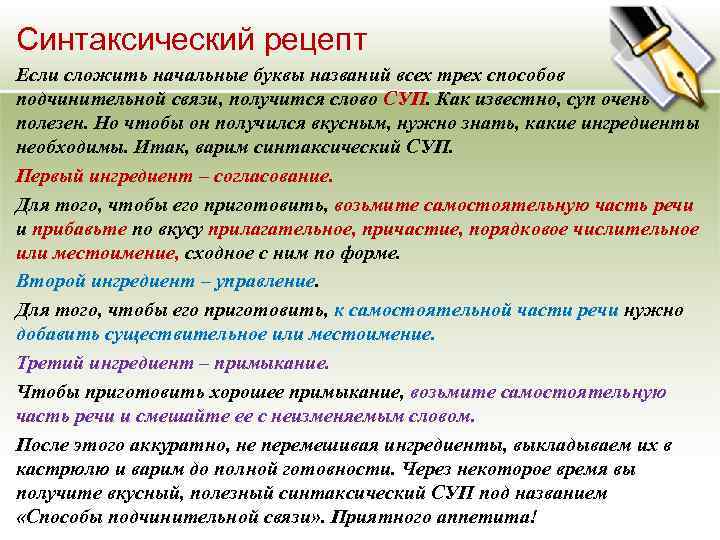 Синтаксический рецепт

Если сложить начальные буквы названий всех трех способов подчинительной связи, получится слово СУП. Как известно, суп очень полезен. Но чтобы он получился вкусным, нужно знать, какие ингредиенты необходимы. Итак, варим синтаксический СУП.

Первый ингредиент – согласование.

Для того, чтобы его приготовить, возьмите самостоятельную часть речи и прибавьте по вкусу прилагательное, причастие, порядковое числительное или местоимение, сходное с ним по форме.

Второй ингредиент – управление.

Для того, чтобы его приготовить, к самостоятельной части речи нужно добавить существительное или местоимение.

Третий ингредиент – примыкание.

Чтобы приготовить хорошее примыкание, возьмите самостоятельную часть речи и смешайте ее с неизменяемым словом.

После этого аккуратно, не перемешивая ингредиенты, выкладываем их в кастрюлю и варим до полной готовности. Через некоторое время вы получите вкусный, полезный синтаксический СУП под названием «Способы подчинительной связи». Приятного аппетита!